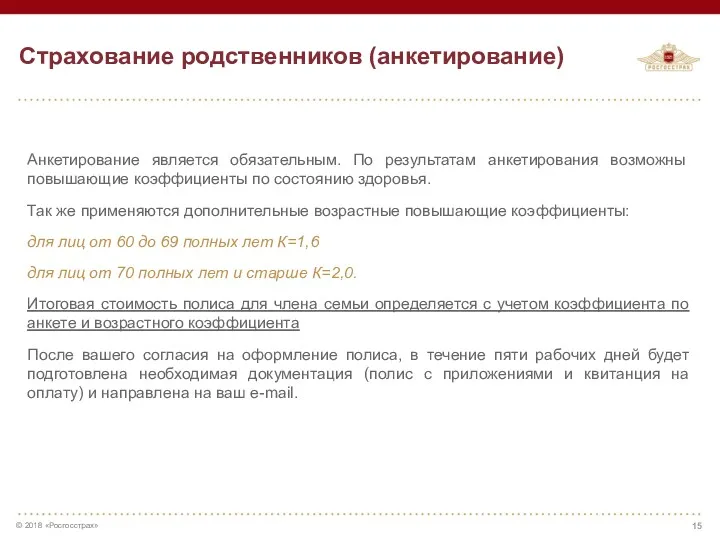 Страхование родственников (анкетирование)

РОСГОССТРАХ

Анкетирование является обязательным. По результатам анкетирования возможны повышающие коэффициенты по состоянию здоровья.

Так же применяются дополнительные возрастные повышающие коэффициенты:

для лиц от 60 до 69 полных лет К=1,6

для лиц от 70 полных лет и старше К=2,0.

Итоговая стоимость полиса для члена семьи определяется с учетом коэффициента по анкете и возрастного коэффициента

После вашего согласия на оформление полиса, в течение пяти рабочих дней будет подготовлена необходимая документация (полис с приложениями и квитанция на оплату) и направлена на ваш e-mail.

© 2018 «Росгосстрах»

15